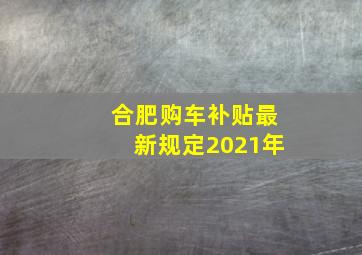 合肥购车补贴最新规定2021年